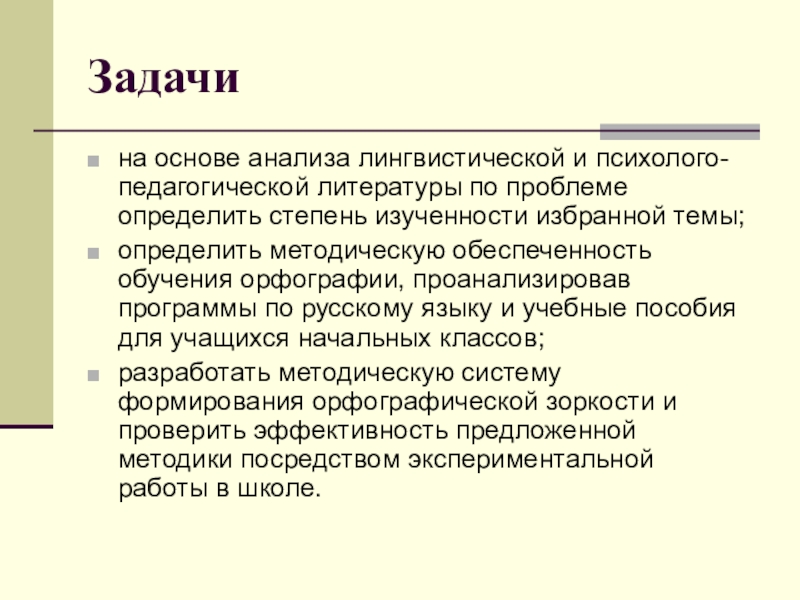 Задачи

на основе анализа лингвистической и психолого-педагогической литературы по проблеме определить степень изученности избранной темы;

определить методическую обеспеченность обучения орфографии, проанализировав программы по русскому языку и учебные пособия для учащихся начальных классов;

разработать методическую систему формирования орфографической зоркости и проверить эффективность предложенной методики посредством экспериментальной работы в школе.